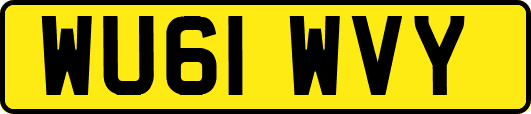 WU61 WVY